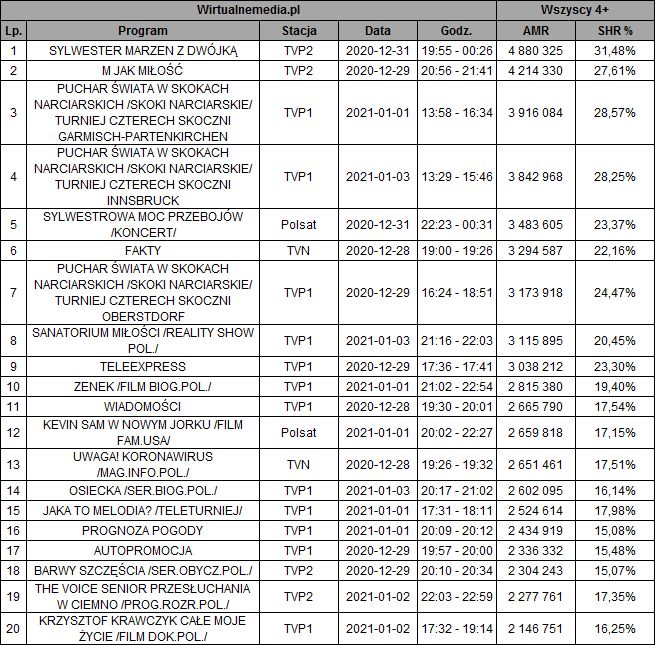 | Wirtualnemedia.pl | | | | | Wszyscy 4+ | |
|---|---|---|---|---|---|---|
| Lp. | Program | Stacja | Data | Godz. | AMR | SHR % |
| 1 | SYLWESTER MARZEN Z DWÓJKĄ | TVP2 | 2020-12-31 | 19:55 - 00:26 | 4 880 325 | 31,48% |
| 2 | M JAK MIŁOŚĆ | TVP2 | 2020-12-29 | 20:56 - 21:41 | 4 214 330 | 27,61% |
| 3 | PUCHAR ŚWIATA W SKOKACH NARCIARSKICH /SKOKI NARCIARSKIE/ TURNIEJ CZTERECH SKOCZNI GARMISCH-PARTENKIRCHEN | TVP1 | 2021-01-01 | 13:58 - 16:34 | 3 916 084 | 28,57% |
| 4 | PUCHAR ŚWIATA W SKOKACH NARCIARSKICH /SKOKI NARCIARSKIE/ TURNIEJ CZTERECH SKOCZNI INNSBRUCK | TVP1 | 2021-01-03 | 13:29 - 15:46 | 3 842 968 | 28,25% |
| 5 | SYLWESTROWA MOC PRZEBOJÓW /KONCERT/ | Polsat | 2020-12-31 | 22:23 - 00:31 | 3 483 605 | 23,37% |
| 6 | FAKTY | TVN | 2020-12-28 | 19:00 - 19:26 | 3 294 587 | 22,16% |
| 7 | PUCHAR ŚWIATA W SKOKACH NARCIARSKICH /SKOKI NARCIARSKIE/ TURNIEJ CZTERECH SKOCZNI OBERSTDORF | TVP1 | 2020-12-29 | 16:24 - 18:51 | 3 173 918 | 24,47% |
| 8 | SANATORIUM MIŁOŚCI /REALITY SHOW POL./ | TVP1 | 2021-01-03 | 21:16 - 22:03 | 3 115 895 | 20,45% |
| 9 | TELEEXPRESS | TVP1 | 2020-12-29 | 17:36 - 17:41 | 3 038 212 | 23,30% |
| 10 | ZENEK /FILM BIOG.POL./ | TVP1 | 2021-01-01 | 21:02 - 22:54 | 2 815 380 | 19,40% |
| 11 | WIADOMOŚCI | TVP1 | 2020-12-28 | 19:30 - 20:01 | 2 665 790 | 17,54% |
| 12 | KEVIN SAM W NOWYM JORKU /FILM FAM.USA/ | Polsat | 2021-01-01 | 20:02 - 22:27 | 2 659 818 | 17,15% |
| 13 | UWAGA! KORONAWIRUS /MAG.INFO.POL./ | TVN | 2020-12-28 | 19:26 - 19:32 | 2 651 461 | 17,51% |
| 14 | OSIECKA /SER.BIOG.POL./ | TVP1 | 2021-01-03 | 20:17 - 21:02 | 2 602 095 | 16,14% |
| 15 | JAKA TO MELODIA? /TELETURNIEJ/ | TVP1 | 2021-01-01 | 17:31 - 18:11 | 2 524 614 | 17,98% |
| 16 | PROGNOZA POGODY | TVP1 | 2021-01-01 | 20:09 - 20:12 | 2 434 919 | 15,08% |
| 17 | AUTOPROMOCJA | TVP1 | 2020-12-29 | 19:57 - 20:00 | 2 336 332 | 15,48% |
| 18 | BARWY SZCZĘŚCIA /SER.OBYCZ.POL./ | TVP2 | 2020-12-29 | 20:10 - 20:34 | 2 304 243 | 15,07% |
| 19 | THE VOICE SENIOR PRZESŁUCHANIA W CIEMNO /PROG.ROZR.POL./ | TVP2 | 2021-01-02 | 22:03 - 22:59 | 2 277 761 | 17,35% |
| 20 | KRZYSZTOF KRAWCZYK CAŁE MOJE ŻYCIE /FILM DOK.POL./ | TVP1 | 2021-01-02 | 17:32 - 19:14 | 2 146 751 | 16,25% |